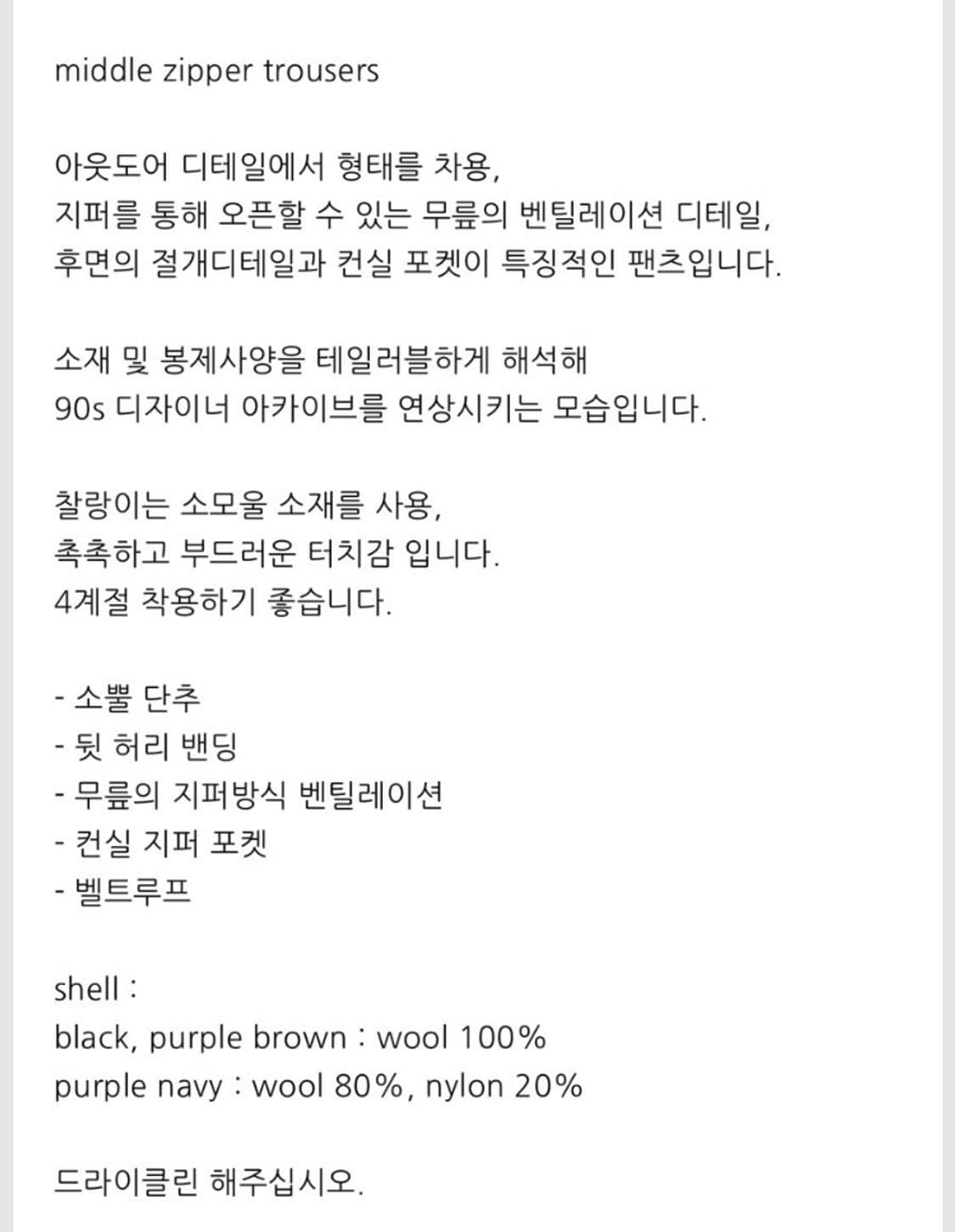 middle zipper trousers

아웃도어 디테일에서 형태를 차용,
지퍼를 통해 오픈할 수 있는 무릎의 벤틸레이션 디테일,
후면의 절개디테일과 컨실 포켓이 특징적인 팬츠입니다.

소재 및 봉제사양을 테일러블하게 해석해
90s 디자이너 아카이브를 연상시키는 모습입니다.

찰랑이는 소모울 소재를 사용,
촉촉하고 부드러운 터치감 입니다.
4계절 착용하기 좋습니다.

- 소뿔 단추
- 뒷 허리 밴딩
- 무릎의 지퍼방식 벤틸레이션
- 컨실 지퍼 포켓
- 벨트루프

shell :
black, purple brown : wool 100%
purple navy : wool 80%, nylon 20%

드라이클린 해주십시오.